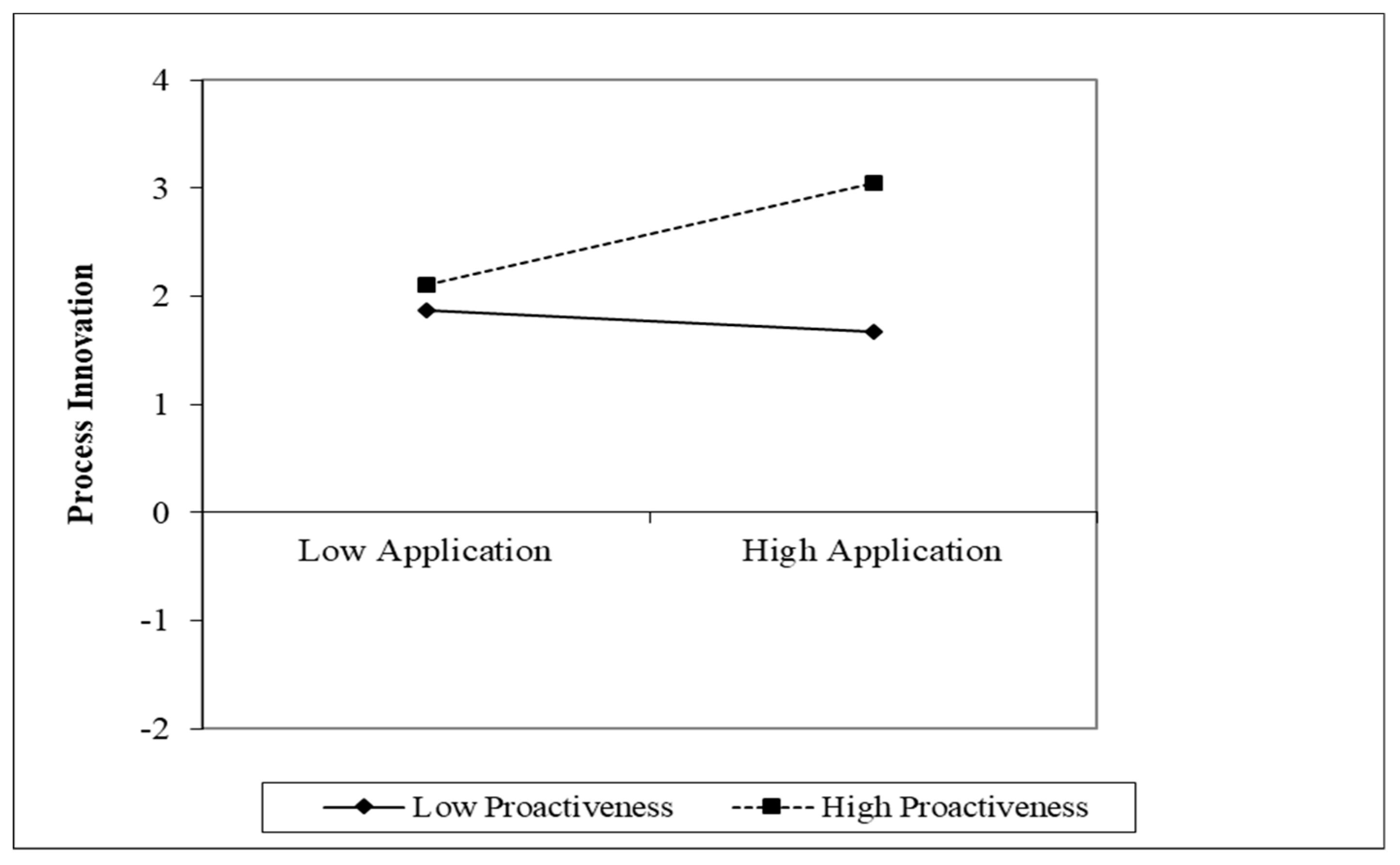 Process Innovation

4
3
2
1
0
-1
-2

Low Application
High Application

Low Proactiveness
High Proactiveness